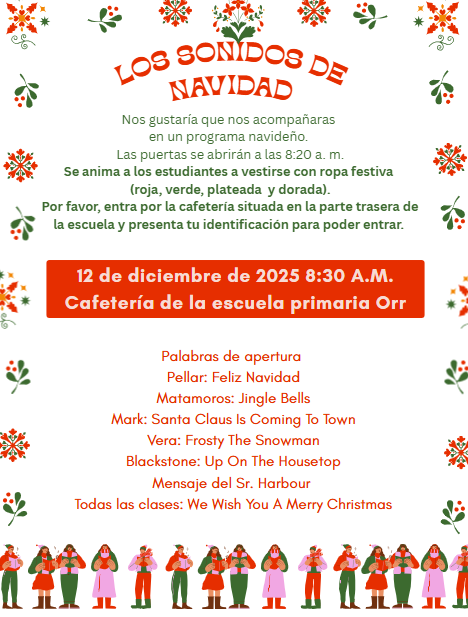 LOS SONIDOS DE NAVIDAD

Nos gustaría que nos acompañaras en un programa navideño.
Las puertas se abrirán a las 8:20 a. m.
Se anima a los estudiantes a vestirse con ropa festiva (roja, verde, plateada y dorada).
Por favor, entra por la cafetería situada en la parte trasera de la escuela y presenta tu identificación para poder entrar.

12 de diciembre de 2025 8:30 A.M.
Cafetería de la escuela primaria Orr

Palabras de apertura
Pellar: Feliz Navidad
Matamoros: Jingle Bells
Mark: Santa Claus Is Coming To Town
Vera: Frosty The Snowman
Blackstone: Up On The Housetop
Mensaje del Sr. Harbour
Todas las clases: We Wish You A Merry Christmas